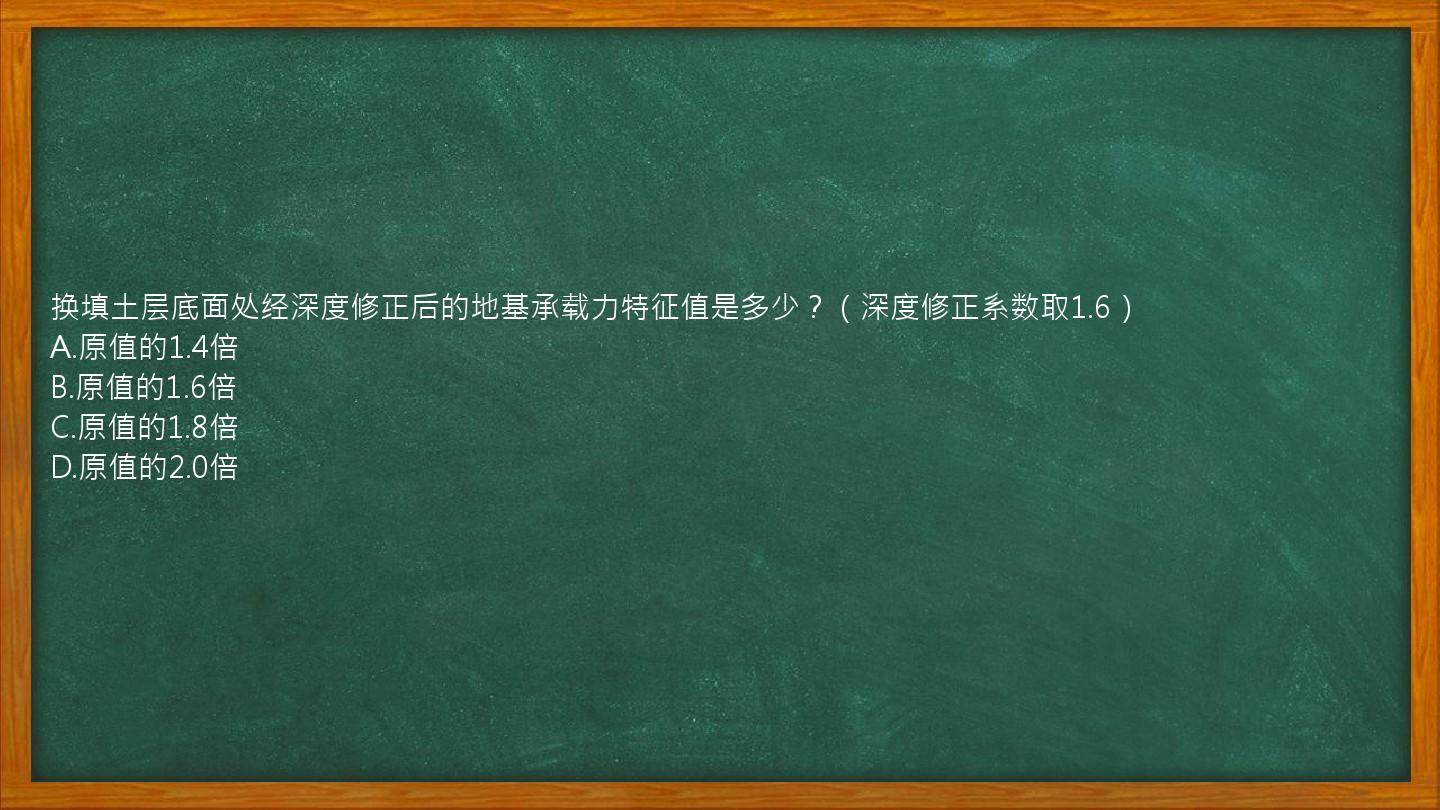 换填土层底面处经深度修正后的地基承载力特征值是多少？（深度修正系数取1.6）
A.原值的1.4倍
B.原值的1.6倍
C.原值的1.8倍
D.原值的2.0倍